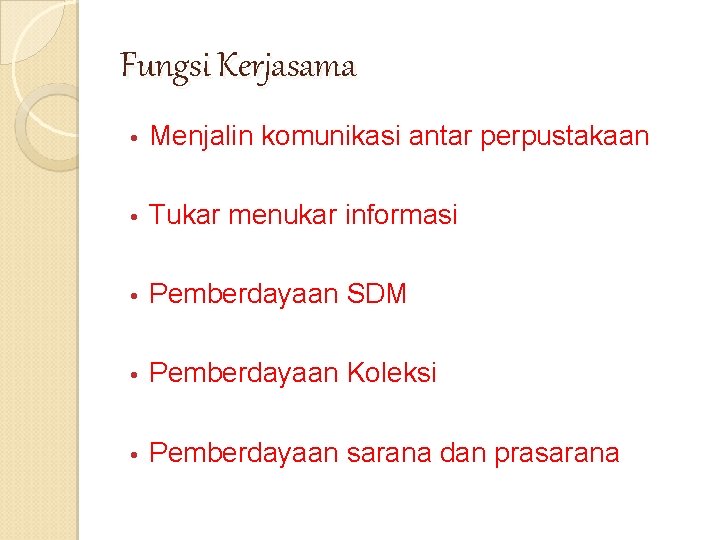 Fungsi Kerjasama

• Menjalin komunikasi antar perpustakaan

• Tukar menukar informasi

• Pemberdayaan SDM

• Pemberdayaan Koleksi

• Pemberdayaan sarana dan prasarana